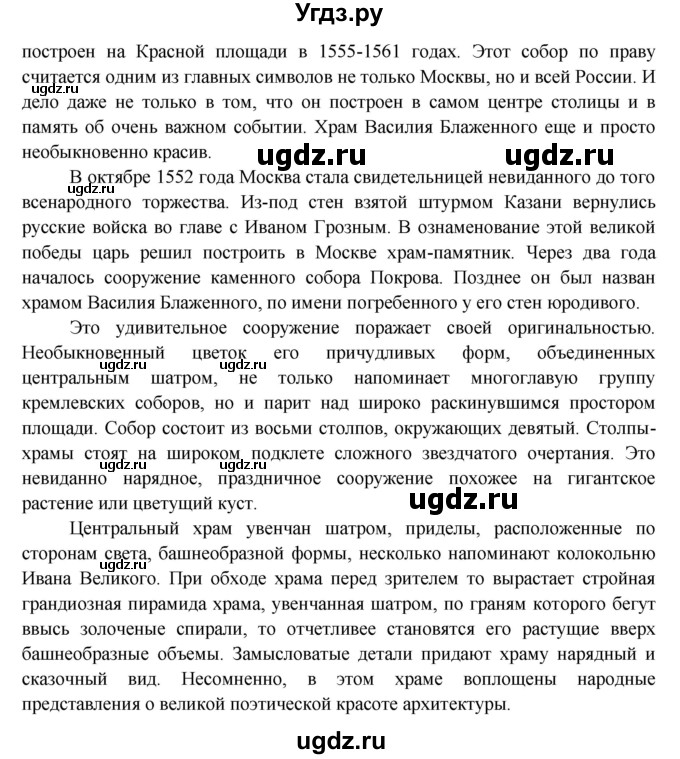 Угдз.ру

построен на Красной площади в 1555-1561 годах. Этот собор по праву считается одним из главных символов не только Москвы, но и всей России. И дело даже не только в том, что он построен в самом центре столицы и в память об очень важном событии. Храм Василия Блаженного еще и просто необыкновенно красив.

ugdz.ru ugdz.ru ugdz.ru

В октябре 1552 года Москва стала свидетельницей невиданного до того всенародного торжества. Из-под стен взятой штурмом Казани вернулись русские войска во главе с Иваном Грозным. В ознаменование этой великой победы царь решил построить в Москве храм-памятник. Через два года началось сооружение каменного собора Покрова. Позднее он был назван храмом Василия Блаженного, по имени погребенного у его стен юродивого.

Это удивительное сооружение поражает своей оригинальностью. Необыкновенный цветок его причудливых форм, объединенных центральным шатром, не только напоминает многоглавую группу кремлевских соборов, но и парит над широко раскинувшимся простором площади. Собор состоит из восьми столпов, окружающих девятый. Столпы-храмы стоят на широком подклете сложного звездчатого очертания. Это невиданно нарядное, праздничное сооружение похожее на гигантское растение или цветущий куст.

ugdz.ru ugdz.ru ugdz.ru ugdz.ru ugdz.ru

Центральный храм увенчан шатром, приделы, расположенные по сторонам света, башнеобразной формы, несколько напоминают колокольню Ивана Великого. При обходе храма перед зрителем то вырастает стройная грандиозная пирамида храма, увенчанная шатром, по граням которого бегут ввысь золоченые спирали, то отчетливее становятся его растущие вверх башнеобразные объемы. Замысловатые детали придают храму нарядный и сказочный вид. Несомненно, в этом храме воплощены народные представления о великой поэтической красоте архитектуры.

ugdz.ru